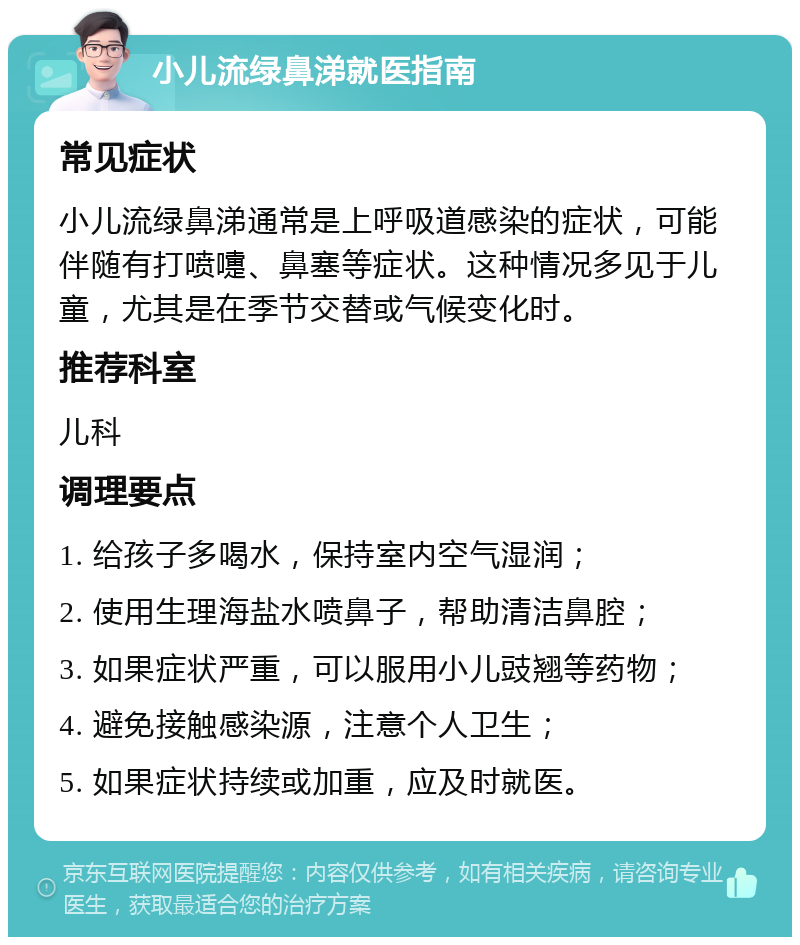 小儿流绿鼻涕就医指南

常见症状

小儿流绿鼻涕通常是上呼吸道感染的症状，可能伴随有打喷嚏、鼻塞等症状。这种情况多见于儿童，尤其是在季节交替或气候变化时。

推荐科室

儿科

调理要点

1. 给孩子多喝水，保持室内空气湿润；

2. 使用生理海盐水喷鼻子，帮助清洁鼻腔；

3. 如果症状严重，可以服用小儿豉翘等药物；

4. 避免接触感染源，注意个人卫生；

5. 如果症状持续或加重，应及时就医。

京东互联网医院提醒您：内容仅供参考，如有相关疾病，请咨询专业医生，获取最适合您的治疗方案